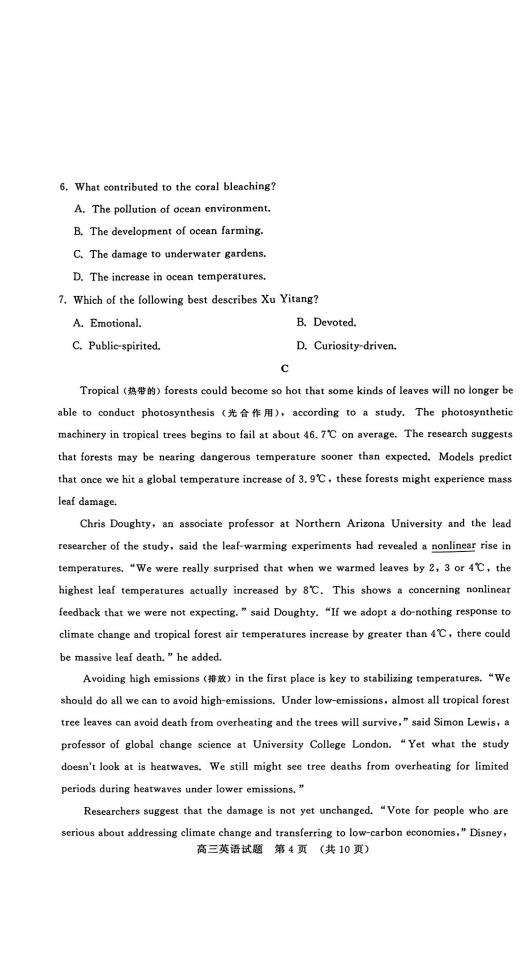 6. What contributed to the coral bleaching?

A. The pollution of ocean environment.

B. The development of ocean farming.

C. The damage to underwater gardens.

D. The increase in ocean temperatures.

7. Which of the following best describes Xu Yitang?

A. Emotional.

B. Devoted.

C. Public-spirited.

D. Curiosity-driven.

C

Tropical (热带的) forests could become so hot that some kinds of leaves will no longer be able to conduct photosynthesis (光合作用), according to a study. The photosynthetic machinery in tropical trees begins to fail at about 46.7℃ on average. The research suggests that forests may be nearing dangerous temperature sooner than expected. Models predict that once we hit a global temperature increase of 3.9℃, these forests might experience mass leaf damage.

Chris Doughty, an associate professor at Northern Arizona University and the lead researcher of the study, said the leaf-warming experiments had revealed a nonlinear rise in temperatures. "We were really surprised that when we warmed leaves by 2, 3 or 4℃, the highest leaf temperatures actually increased by 8℃. This shows a concerning nonlinear feedback that we were not expecting." said Doughty. "If we adopt a do-nothing response to climate change and tropical forest air temperatures increase by greater than 4℃, there could be massive leaf death." he added.

Avoiding high emissions (排放) in the first place is key to stabilizing temperatures. "We should do all we can to avoid high-emissions. Under low-emissions, almost all tropical forest tree leaves can avoid death from overheating and the trees will survive," said Simon Lewis, a professor of global change science at University College London. "Yet what the study doesn't look at is heatwaves. We still might see tree deaths from overheating for limited periods during heatwaves under lower emissions."

Researchers suggest that the damage is not yet unchanged. "Vote for people who are serious about addressing climate change and transferring to low-carbon economies," Disney,

高三英语试题 第4页 (共10页)